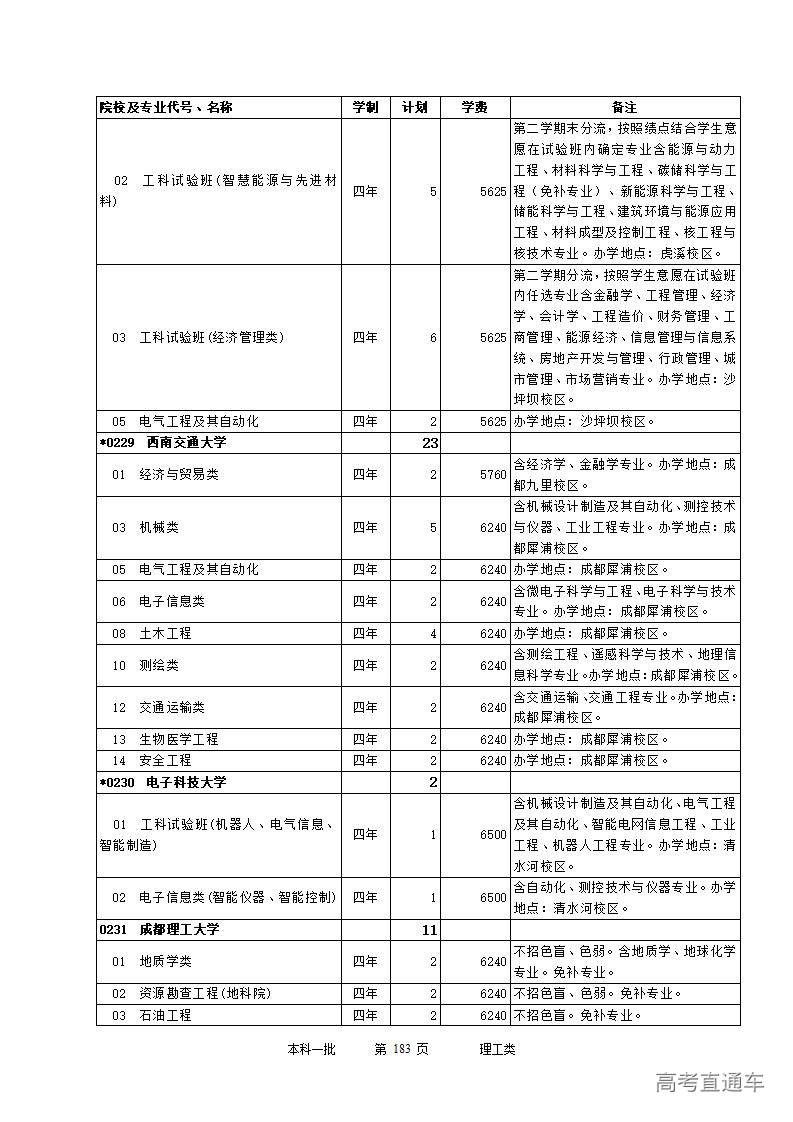 | 院校及专业代号、名称 | 学制 | 计划 | 学费 | 备注 |
|---|---|---|---|---|
| 02 工科试验班(智慧能源与先进材料) | 四年 | 5 | 5625 | 第二学期末分流，按照绩点结合学生意愿在试验班内确定专业含能源与动力工程、材料科学与工程、碳储科学与工程（免补专业）、新能源科学与工程、储能科学与工程、建筑环境与能源应用工程、材料成型及控制工程、核工程与核技术专业。办学地点：虎溪校区。 |
| 03 工科试验班(经济管理类) | 四年 | 6 | 5625 | 第二学期分流，按照学生意愿在试验班内任选专业含金融学、工程管理、经济学、会计学、工程造价、财务管理、工商管理、能源经济、信息管理与信息系统、房地产开发与管理、行政管理、城市管理、市场营销专业。办学地点：沙坪坝校区。 |
| 05 电气工程及其自动化 | 四年 | 2 | 5625 | 办学地点：沙坪坝校区。 |
| *0229 西南交通大学 | | 23 | | |
| 01 经济与贸易类 | 四年 | 2 | 5760 | 含经济学、金融学专业。办学地点：成都九里校区。 |
| 03 机械类 | 四年 | 5 | 6240 | 含机械设计制造及其自动化、测控技术与仪器、工业工程专业。办学地点：成都犀浦校区。 |
| 05 电气工程及其自动化 | 四年 | 2 | 6240 | 办学地点：成都犀浦校区。 |
| 06 电子信息类 | 四年 | 2 | 6240 | 含微电子科学与工程、电子科学与技术专业。办学地点：成都犀浦校区。 |
| 08 土木工程 | 四年 | 4 | 6240 | 办学地点：成都犀浦校区。 |
| 10 测绘类 | 四年 | 2 | 6240 | 含测绘工程、遥感科学与技术、地理信息科学专业。办学地点：成都犀浦校区。 |
| 12 交通运输类 | 四年 | 2 | 6240 | 含交通运输、交通工程专业。办学地点：成都犀浦校区。 |
| 13 生物医学工程 | 四年 | 2 | 6240 | 办学地点：成都犀浦校区。 |
| 14 安全工程 | 四年 | 2 | 6240 | 办学地点：成都犀浦校区。 |
| *0230 电子科技大学 | | 2 | | |
| 01 工科试验班(机器人、电气信息、智能制造) | 四年 | 1 | 6500 | 含机械设计制造及其自动化、电气工程及其自动化、智能电网信息工程、工业工程、机器人工程专业。办学地点：清水河校区。 |
| 02 电子信息类(智能仪器、智能控制) | 四年 | 1 | 6500 | 含自动化、测控技术与仪器专业。办学地点：清水河校区。 |
| 0231 成都理工大学 | | 11 | | |
| 01 地质学类 | 四年 | 2 | 6240 | 不招色盲、色弱。含地质学、地球化学专业。免补专业。 |
| 02 资源勘查工程(地科院) | 四年 | 2 | 6240 | 不招色盲、色弱。免补专业。 |
| 03 石油工程 | 四年 | 2 | 6240 | 不招色盲。免补专业。 |

本科一批　第 183 页　理工类

高考直通车